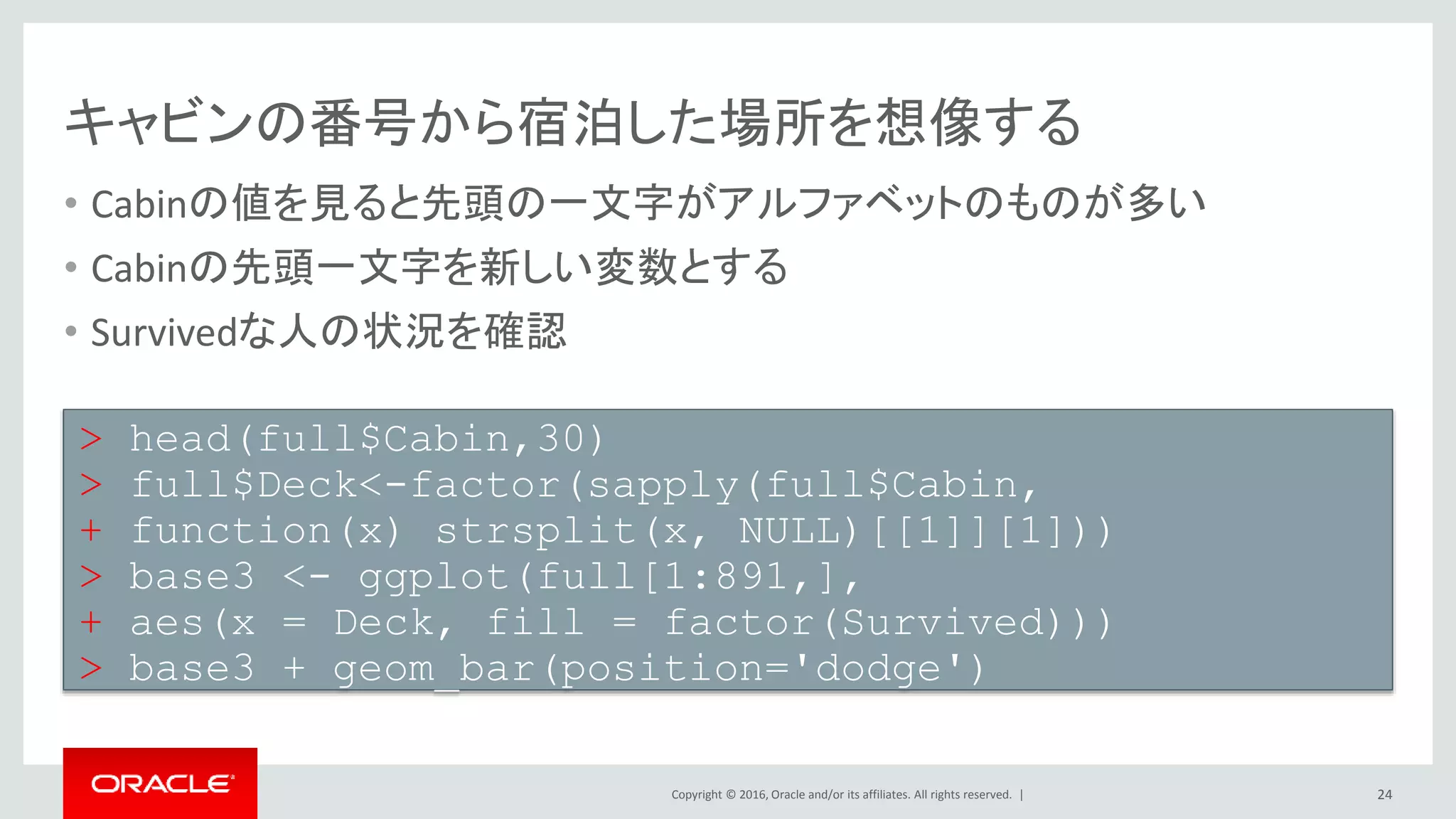 キャビンの番号から宿泊した場所を想像する

• Cabinの値を見ると先頭の一文字がアルファベットのものが多い
• Cabinの先頭一文字を新しい変数とする
• Survivedな人の状況を確認

> head(full$Cabin,30)
> full$Deck<-factor(sapply(full$Cabin,
+ function(x) strsplit(x, NULL)[[1]][1]))
> base3 <- ggplot(full[1:891,],
+ aes(x = Deck, fill = factor(Survived)))
> base3 + geom_bar(position='dodge')

ORACLE

Copyright © 2016, Oracle and/or its affiliates. All rights reserved. |

24